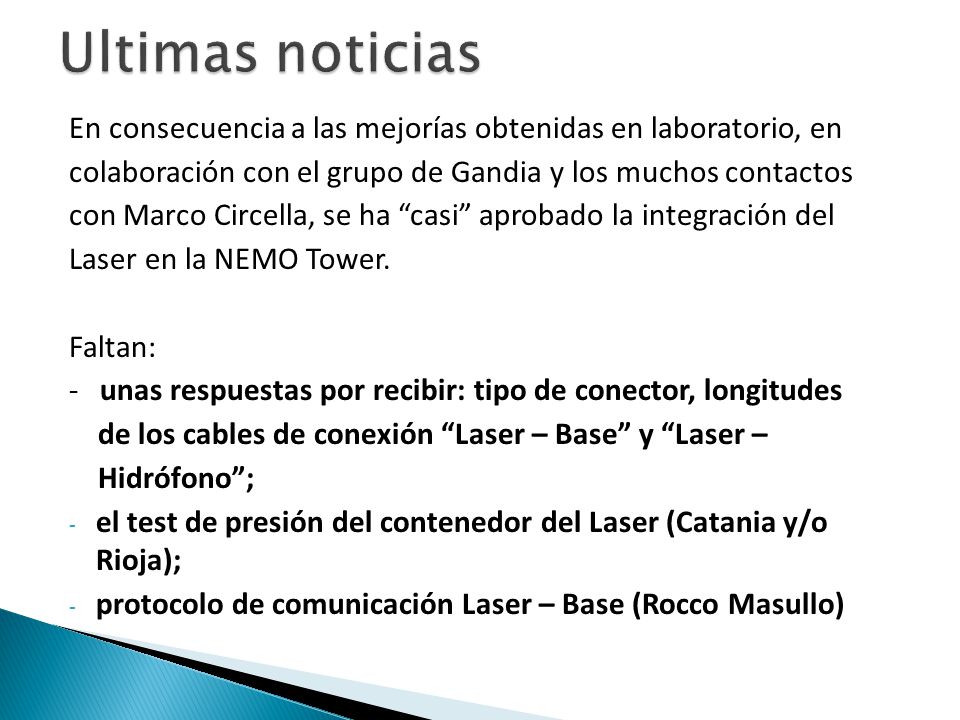 Ultimas noticias

En consecuencia a las mejorías obtenidas en laboratorio, en colaboración con el grupo de Gandia y los muchos contactos con Marco Circella, se ha “casi” aprobado la integración del Laser en la NEMO Tower.

Faltan:
- unas respuestas por recibir: tipo de conector, longitudes de los cables de conexión “Laser – Base” y “Laser – Hidrófono”;
- el test de presión del contenedor del Laser (Catania y/o Rioja);
- protocolo de comunicación Laser – Base (Rocco Masullo)